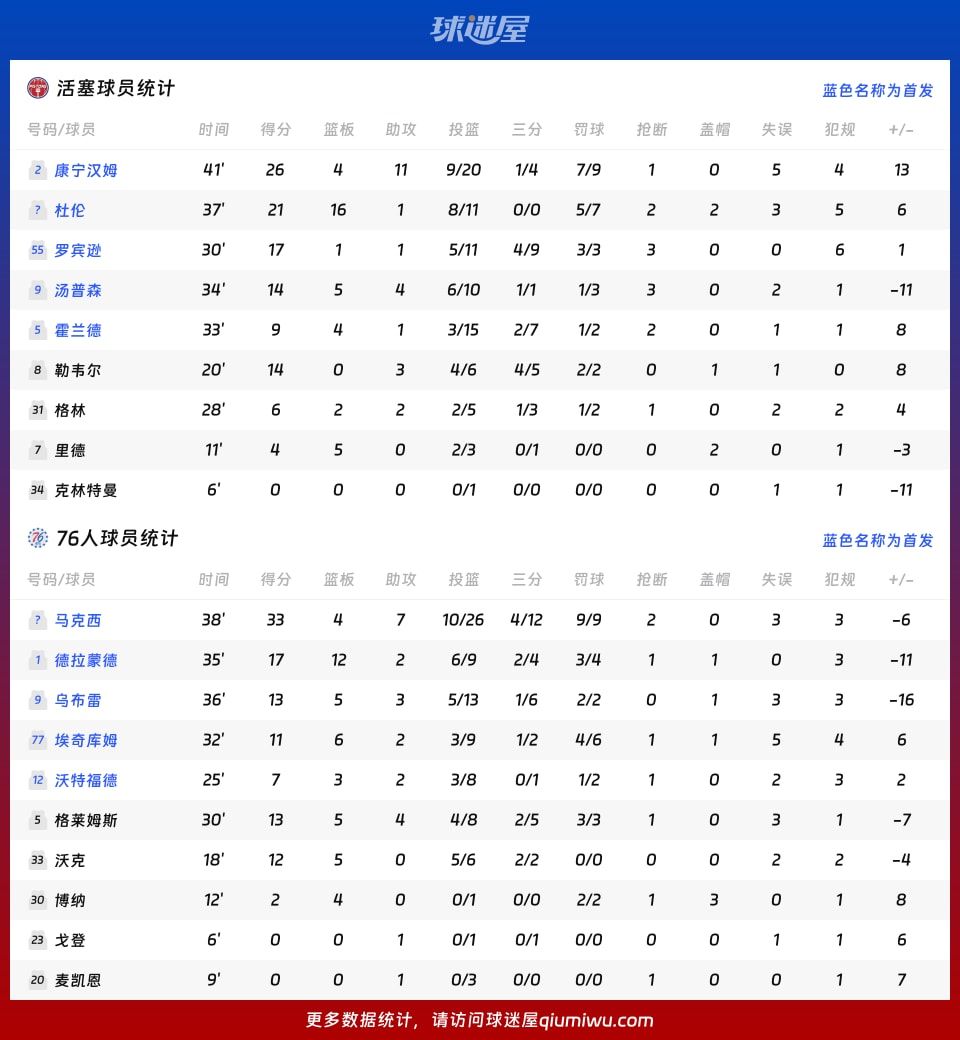 球迷屋

活塞球员统计 蓝色名称为首发

| 号码/球员 | 时间 | 得分 | 篮板 | 助攻 | 投篮 | 三分 | 罚球 | 抢断 | 盖帽 | 失误 | 犯规 | +/- |
|---|---|---|---|---|---|---|---|---|---|---|---|---|
| 2 康宁汉姆 | 41' | 26 | 4 | 11 | 9/20 | 1/4 | 7/9 | 1 | 0 | 5 | 4 | 13 |
| ? 杜伦 | 37' | 21 | 16 | 1 | 8/11 | 0/0 | 5/7 | 2 | 2 | 3 | 5 | 6 |
| 55 罗宾逊 | 30' | 17 | 1 | 1 | 5/11 | 4/9 | 3/3 | 3 | 0 | 0 | 6 | 1 |
| 9 汤普森 | 34' | 14 | 5 | 4 | 6/10 | 1/1 | 1/3 | 3 | 0 | 2 | 1 | -11 |
| 5 霍兰德 | 33' | 9 | 4 | 1 | 3/15 | 2/7 | 1/2 | 2 | 0 | 1 | 1 | 8 |
| 8 勒韦尔 | 20' | 14 | 0 | 3 | 4/6 | 4/5 | 2/2 | 0 | 1 | 1 | 0 | 8 |
| 31 格林 | 28' | 6 | 2 | 2 | 2/5 | 1/3 | 1/2 | 1 | 0 | 2 | 2 | 4 |
| 7 里德 | 11' | 4 | 5 | 0 | 2/3 | 0/1 | 0/0 | 0 | 2 | 0 | 1 | -3 |
| 34 克林特曼 | 6' | 0 | 0 | 0 | 0/1 | 0/0 | 0/0 | 0 | 0 | 1 | 1 | -11 |

76人球员统计 蓝色名称为首发

| 号码/球员 | 时间 | 得分 | 篮板 | 助攻 | 投篮 | 三分 | 罚球 | 抢断 | 盖帽 | 失误 | 犯规 | +/- |
|---|---|---|---|---|---|---|---|---|---|---|---|---|
| ? 马克西 | 38' | 33 | 4 | 7 | 10/26 | 4/12 | 9/9 | 2 | 0 | 3 | 3 | -6 |
| 1 德拉蒙德 | 35' | 17 | 12 | 2 | 6/9 | 2/4 | 3/4 | 1 | 1 | 0 | 3 | -11 |
| 9 乌布雷 | 36' | 13 | 5 | 3 | 5/13 | 1/6 | 2/2 | 0 | 1 | 3 | 3 | -16 |
| 77 埃奇库姆 | 32' | 11 | 6 | 2 | 3/9 | 1/2 | 4/6 | 1 | 1 | 5 | 4 | 6 |
| 12 沃特福德 | 25' | 7 | 3 | 2 | 3/8 | 0/1 | 1/2 | 1 | 0 | 2 | 3 | 2 |
| 5 格莱姆斯 | 30' | 13 | 5 | 4 | 4/8 | 2/5 | 3/3 | 1 | 0 | 3 | 1 | -7 |
| 33 沃克 | 18' | 12 | 5 | 0 | 5/6 | 2/2 | 0/0 | 0 | 0 | 2 | 2 | -4 |
| 30 博纳 | 12' | 2 | 4 | 0 | 0/1 | 0/0 | 2/2 | 1 | 3 | 0 | 1 | 8 |
| 23 戈登 | 6' | 0 | 0 | 1 | 0/1 | 0/1 | 0/0 | 0 | 0 | 1 | 1 | 6 |
| 20 麦凯恩 | 9' | 0 | 0 | 1 | 0/3 | 0/0 | 0/0 | 1 | 0 | 0 | 1 | 7 |

更多数据统计，请访问球迷屋qiumiwu.com